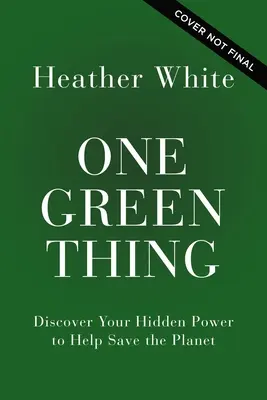 COVER NOT FINAL

Heather White

ONE
GREEN
THING

Discover Your Hidden Power to Help Save the Planet